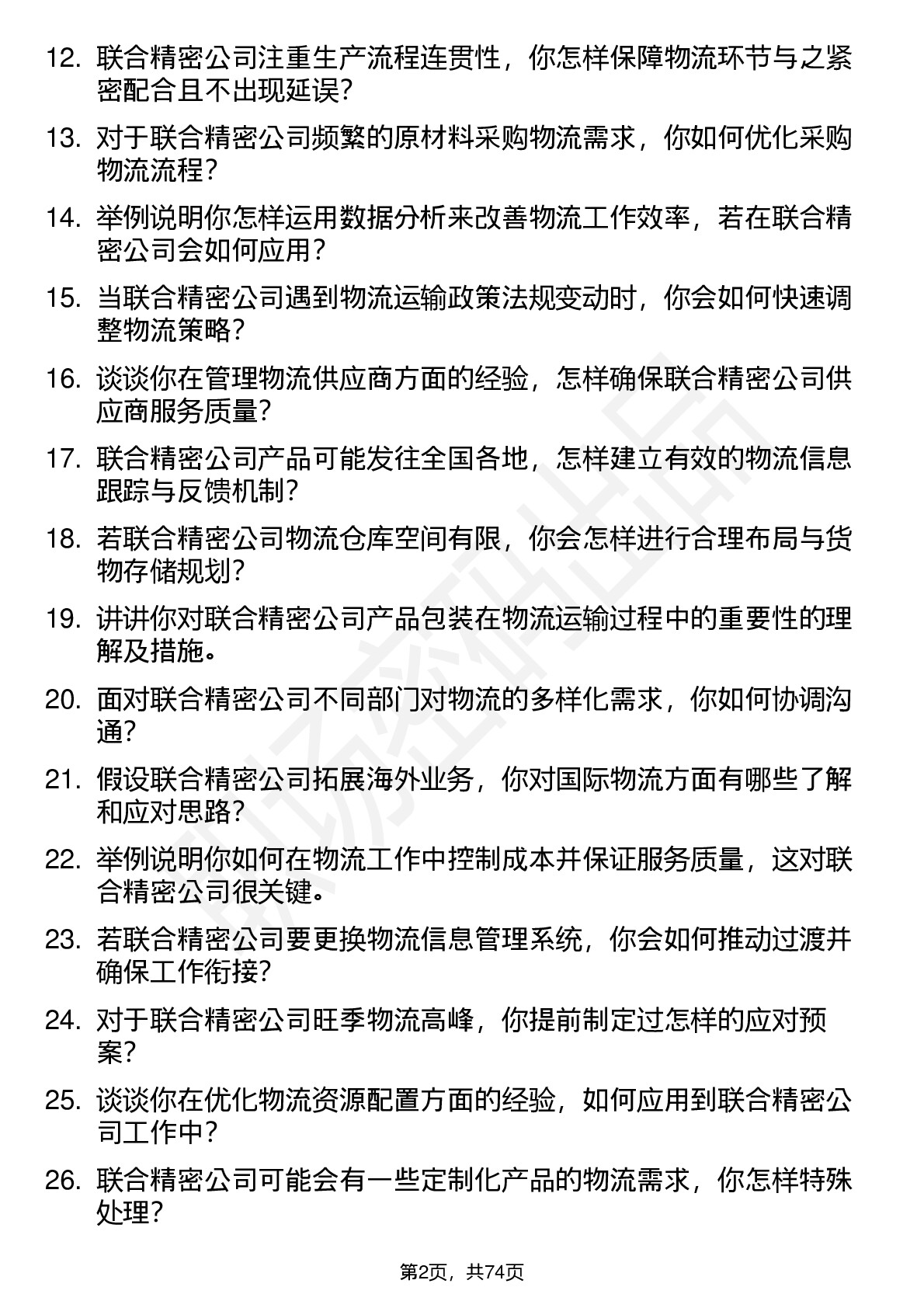 12. 联合精密公司注重生产流程连贯性，你怎样保障物流环节与之紧密配合且不出现延误？

13. 对于联合精密公司频繁的原材料采购物流需求，你如何优化采购物流流程？

14. 举例说明你怎样运用数据分析来改善物流工作效率，若在联合精密公司会如何应用？

15. 当联合精密公司遇到物流运输政策法规变动时，你会如何快速调整物流策略？

16. 谈谈你在管理物流供应商方面的经验，怎样确保联合精密公司供应商服务质量？

17. 联合精密公司产品可能发往全国各地，怎样建立有效的物流信息跟踪与反馈机制？

18. 若联合精密公司物流仓库空间有限，你会怎样进行合理布局与货物存储规划？

19. 讲讲你对联合精密公司产品包装在物流运输过程中的重要性的理解及措施。

20. 面对联合精密公司不同部门对物流的多样化需求，你如何协调沟通？

21. 假设联合精密公司拓展海外业务，你对国际物流方面有哪些了解和应对思路？

22. 举例说明你如何在物流工作中控制成本并保证服务质量，这对联合精密公司很关键。

23. 若联合精密公司要更换物流信息管理系统，你会如何推动过渡并确保工作衔接？

24. 对于联合精密公司旺季物流高峰，你提前制定过怎样的应对预案？

25. 谈谈你在优化物流资源配置方面的经验，如何应用到联合精密公司工作中？

26. 联合精密公司可能会有一些定制化产品的物流需求，你怎样特殊处理？

第2页，共74页